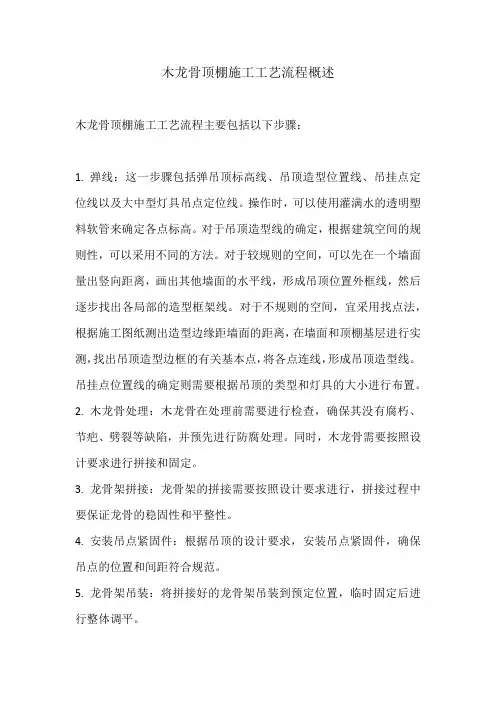 木龙骨顶棚施工工艺流程概述

木龙骨顶棚施工工艺流程主要包括以下步骤：

1. 弹线：这一步骤包括弹吊顶标高线、吊顶造型位置线、吊挂点定位线以及大中型灯具吊点定位线。操作时，可以使用灌满水的透明塑料软管来确定各点标高。对于吊顶造型线的确定，根据建筑空间的规则性，可以采用不同的方法。对于较规则的空间，可以先在一个墙面量出竖向距离，画出其他墙面的水平线，形成吊顶位置外框线，然后逐步找出各局部的造型框架线。对于不规则的空间，宜采用找点法，根据施工图纸测出造型边缘距墙面的距离，在墙面和顶棚基层进行实测，找出吊顶造型边框的有关基本点，将各点连线，形成吊顶造型线。吊挂点位置线的确定则需要根据吊顶的类型和灯具的大小进行布置。
2. 木龙骨处理：木龙骨在处理前需要进行检查，确保其没有腐朽、节疤、劈裂等缺陷，并预先进行防腐处理。同时，木龙骨需要按照设计要求进行拼接和固定。
3. 龙骨架拼接：龙骨架的拼接需要按照设计要求进行，拼接过程中要保证龙骨的稳固性和平整性。
4. 安装吊点紧固件：根据吊顶的设计要求，安装吊点紧固件，确保吊点的位置和间距符合规范。
5. 龙骨架吊装：将拼接好的龙骨架吊装到预定位置，临时固定后进行整体调平。